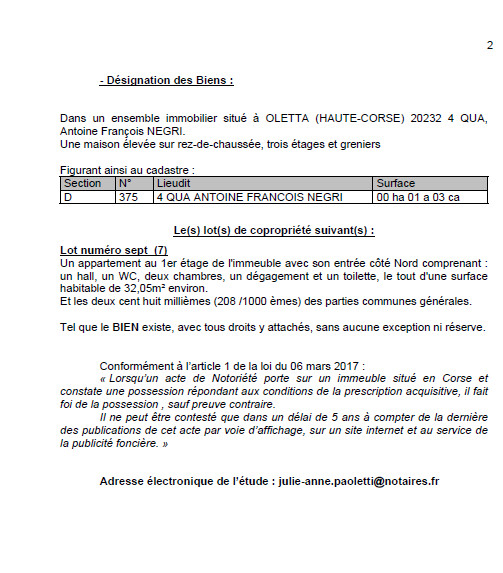 2

- Désignation des Biens :

Dans un ensemble immobilier situé à OLETTA (HAUTE-CORSE) 20232 4 QUA, Antoine François NEGRI.
Une maison élevée sur rez-de-chaussée, trois étages et greniers

Figurant ainsi au cadastre :

| Section | N° | Lieudit | Surface |
|---|---|---|---|
| D | 375 | 4 QUA ANTOINE FRANCOIS NEGRI | 00 ha 01 a 03 ca |

Le(s) lot(s) de copropriété suivant(s) :

Lot numéro sept (7)
Un appartement au 1er étage de l'immeuble avec son entrée côté Nord comprenant : un hall, un WC, deux chambres, un dégagement et un toilette, le tout d'une surface habitable de 32,05m² environ.
Et les deux cent huit millièmes (208 /1000 èmes) des parties communes générales.

Tel que le BIEN existe, avec tous droits y attachés, sans aucune exception ni réserve.

Conformément à l'article 1 de la loi du 06 mars 2017 :
« Lorsqu'un acte de Notoriété porte sur un immeuble situé en Corse et constate une possession répondant aux conditions de la prescription acquisitive, il fait foi de la possession , sauf preuve contraire.
Il ne peut être contesté que dans un délai de 5 ans à compter de la dernière des publications de cet acte par voie d'affichage, sur un site internet et au service de la publicité foncière. »

Adresse électronique de l'étude : julie-anne.paoletti@notaires.fr